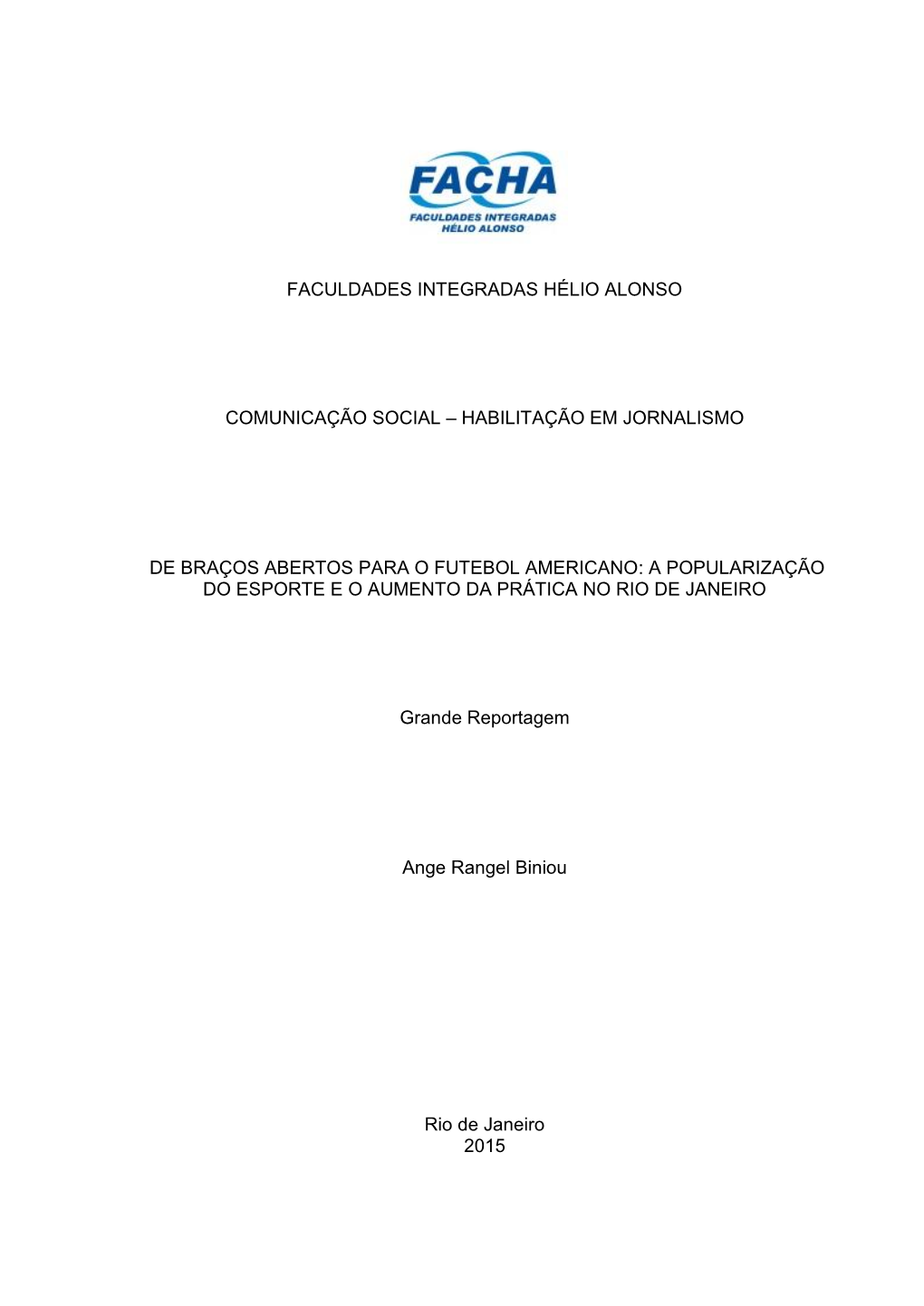 FACHA
FACULDADES INTEGRADAS
HÉLIO ALONSO

FACULDADES INTEGRADAS HÉLIO ALONSO

COMUNICAÇÃO SOCIAL – HABILITAÇÃO EM JORNALISMO

DE BRAÇOS ABERTOS PARA O FUTEBOL AMERICANO: A POPULARIZAÇÃO DO ESPORTE E O AUMENTO DA PRÁTICA NO RIO DE JANEIRO

Grande Reportagem

Ange Rangel Biniou

Rio de Janeiro
2015